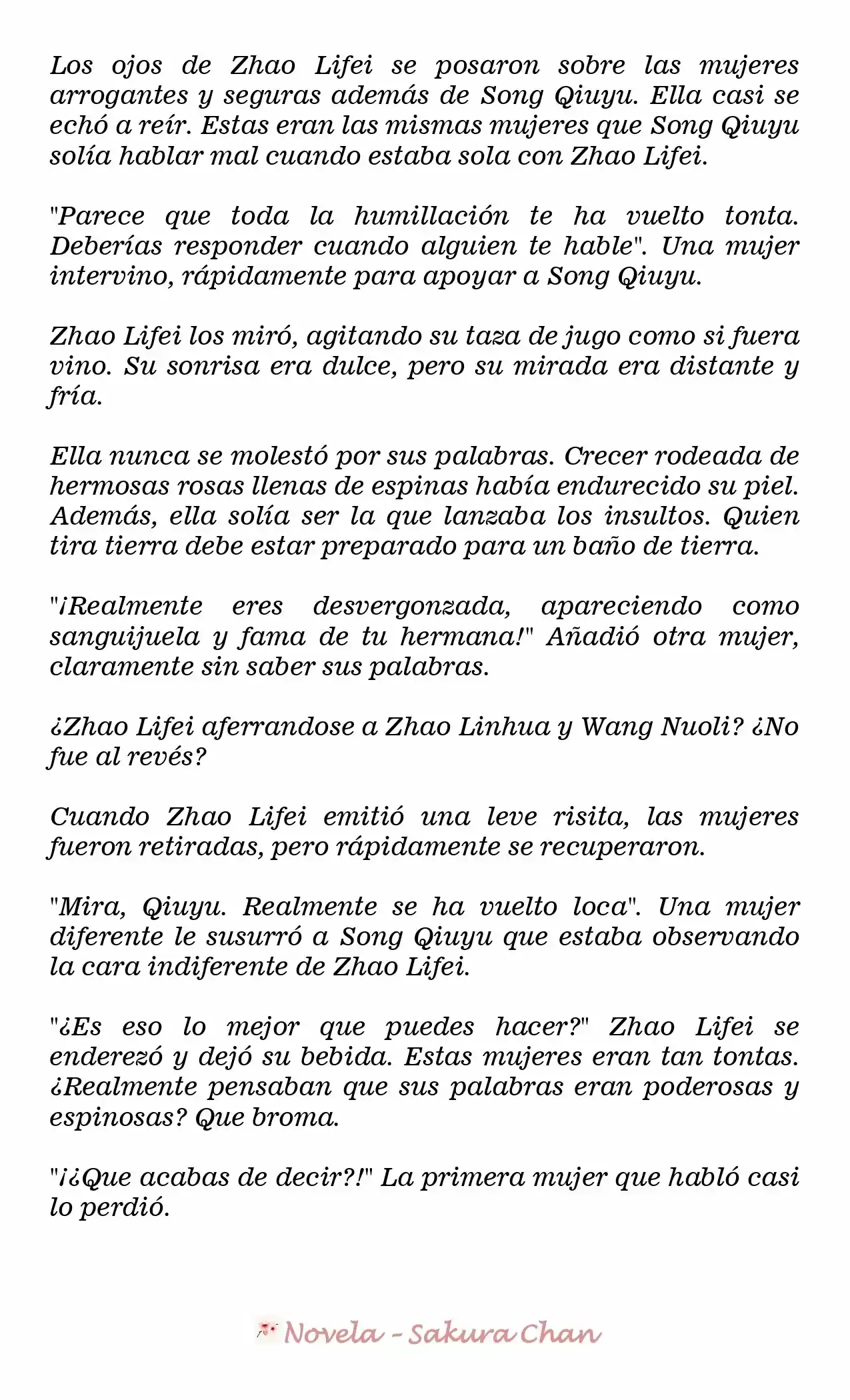 Los ojos de Zhao Lifei se posaron sobre las mujeres arrogantes y seguras además de Song Qiuyu. Ella casi se echó a reír. Estas eran las mismas mujeres que Song Qiuyu solía hablar mal cuando estaba sola con Zhao Lifei.

"Parece que toda la humillación te ha vuelto tonta. Deberías responder cuando alguien te hable". Una mujer intervino, rápidamente para apoyar a Song Qiuyu.

Zhao Lifei los miró, agitando su taza de jugo como si fuera vino. Su sonrisa era dulce, pero su mirada era distante y fría.

Ella nunca se molestó por sus palabras. Crecer rodeada de hermosas rosas llenas de espinas había endurecido su piel. Además, ella solía ser la que lanzaba los insultos. Quien tira tierra debe estar preparado para un baño de tierra.

"¡Realmente eres desvergonzada, apareciendo como sanguijuela y fama de tu hermana!" Añadió otra mujer, claramente sin saber sus palabras.

¿Zhao Lifei aferrandose a Zhao Linhua y Wang Nuoli? ¿No fue al revés?

Cuando Zhao Lifei emitió una leve risita, las mujeres fueron retiradas, pero rápidamente se recuperaron.

"Mira, Qiuyu. Realmente se ha vuelto loca". Una mujer diferente le susurró a Song Qiuyu que estaba observando la cara indiferente de Zhao Lifei.

"¿Es eso lo mejor que puedes hacer?" Zhao Lifei se enderezó y dejó su bebida. Estas mujeres eran tan tontas. ¿Realmente pensaban que sus palabras eran poderosas y espinosas? Que broma.

"¡¿Que acabas de decir?!" La primera mujer que habló casi lo perdió.

Novela - Sakura Chan